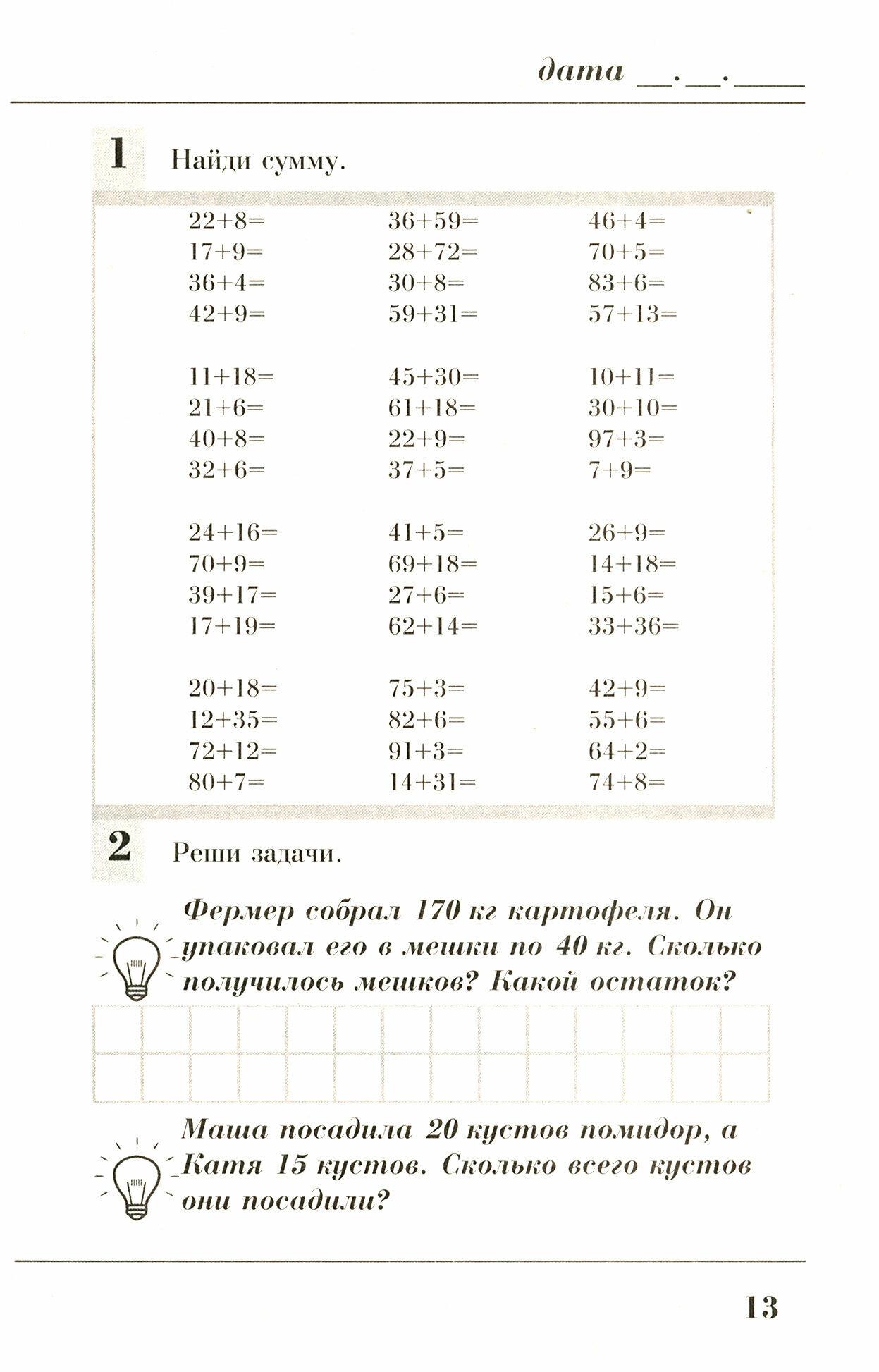 дата __.__.____

1 Найди сумму.

$22+8=$
$17+9=$
$36+4=$
$42+9=$

$11+18=$
$21+6=$
$40+8=$
$32+6=$

$24+16=$
$70+9=$
$39+17=$
$17+19=$

$20+18=$
$12+35=$
$72+12=$
$80+7=$

$36+59=$
$28+72=$
$30+8=$
$59+31=$

$45+30=$
$61+18=$
$22+9=$
$37+5=$

$41+5=$
$69+18=$
$27+6=$
$62+14=$

$75+3=$
$82+6=$
$91+3=$
$14+31=$

$46+4=$
$70+5=$
$83+6=$
$57+13=$

$10+11=$
$30+10=$
$97+3=$
$7+9=$

$26+9=$
$14+18=$
$15+6=$
$33+36=$

$42+9=$
$55+6=$
$64+2=$
$74+8=$

2 Реши задачи.

Фермер собрал 170 кг картофеля. Он упаковал его в мешки по 40 кг. Сколько получилось мешков? Какой остаток?

Маша посадила 20 кустов помидор, а Катя 15 кустов. Сколько всего кустов они посадили?

13